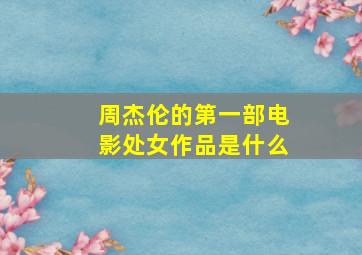 周杰伦的第一部电影处女作品是什么